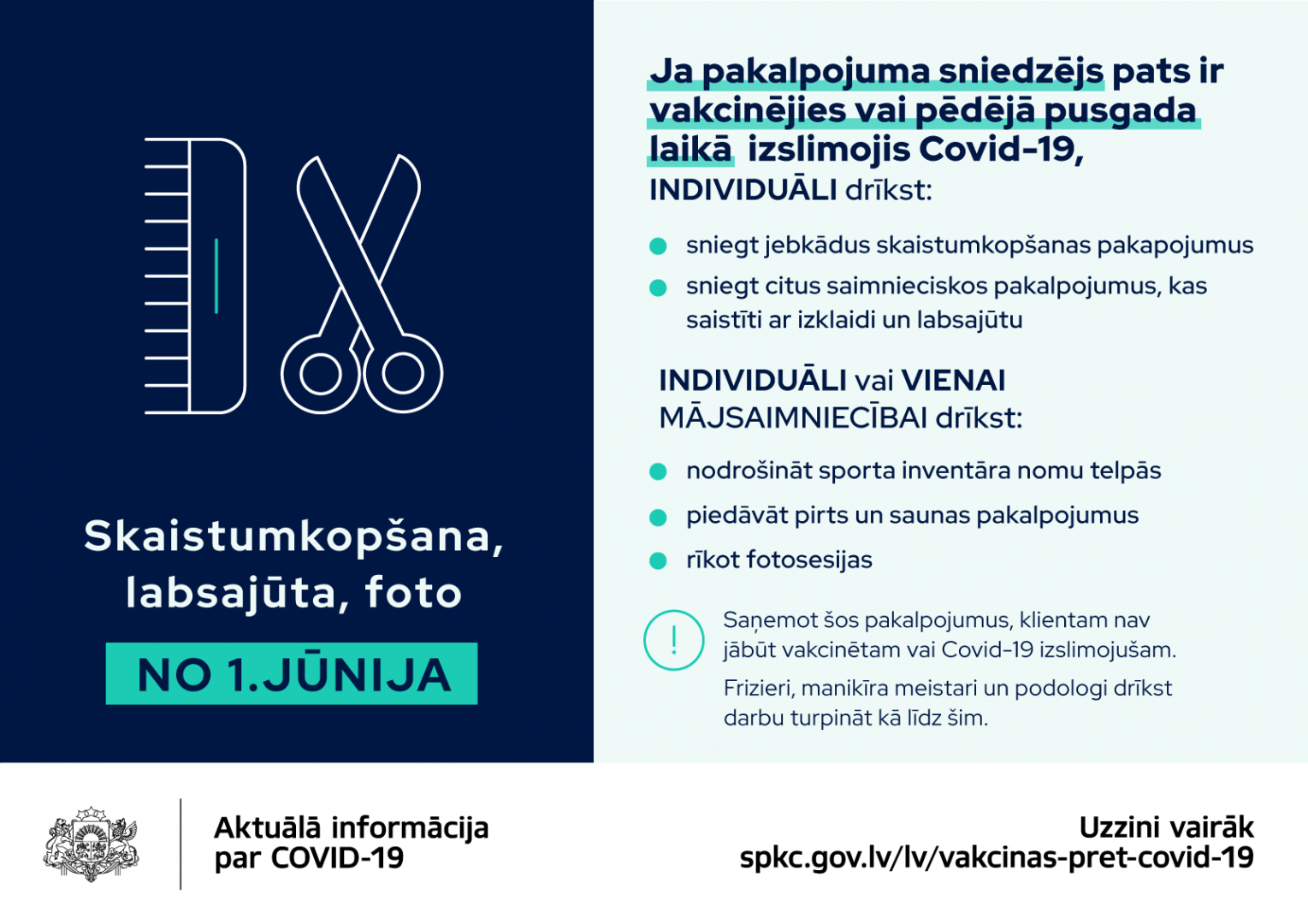 Skaistumkopšana, labsajūta, foto

NO 1.JŪNIJA

Ja pakalpojuma sniedzējs pats ir vakcinējies vai pēdējā pusgada laikā izslimojis Covid-19,
INDIVIDUĀLI drīkst:

• sniegt jebkādus skaistumkopšanas pakapojumus
• sniegt citus saimnieciskos pakalpojumus, kas saistīti ar izklaidi un labsajūtu

INDIVIDUĀLI vai VIENAI MĀJSAIMNIECĪBAI drīkst:

• nodrošināt sporta inventāra nomu telpās
• piedāvāt pirts un saunas pakalpojumus
• rīkot fotosesijas

!
Saņemot šos pakalpojumus, klientam nav jābūt vakcinētam vai Covid-19 izslimojušam.

Frizieri, manikīra meistari un podologi drīkst darbu turpināt kā līdz šim.

Aktuālā informācija
par COVID-19

Uzzini vairāk
spkc.gov.lv/lv/vakcinas-pret-covid-19